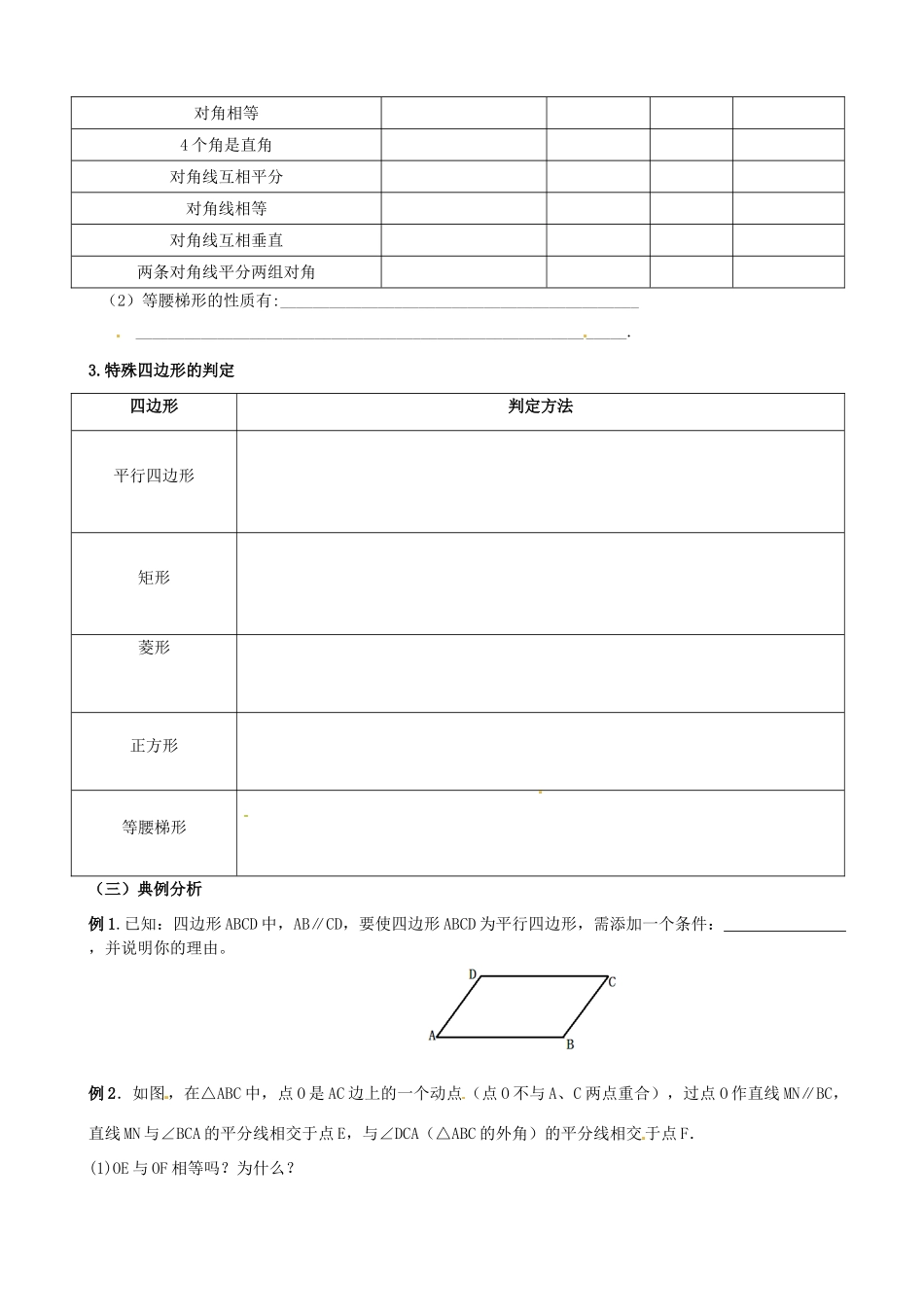 | 对角相等 |  |  |  |  |
|---|---|---|---|---|
| 4个角是直角 |  |  |  |  |
| 对角线互相平分 |  |  |  |  |
| 对角线相等 |  |  |  |  |
| 对角线互相垂直 |  |  |  |  |
| 两条对角线平分两组对角 |  |  |  |  |

（2）等腰梯形的性质有:____

____.

3.特殊四边形的判定

| 四边形 | 判定方法 |
|---|---|
| 平行四边形 |  |
| 矩形 |  |
| 菱形 |  |
| 正方形 |  |
| 等腰梯形 |  |

（三）典例分析

例1.已知：四边形ABCD中，AB∥CD，要使四边形ABCD为平行四边形，需添加一个条件：____，并说明你的理由。

D C A B

例2．如图，在△ABC中，点O是AC边上的一个动点（点O不与A、C两点重合），过点O作直线MN∥BC，直线MN与∠BCA的平分线相交于点E，与∠DCA（△ABC的外角）的平分线相交于点F.

(1)OE与OF相等吗？为什么？